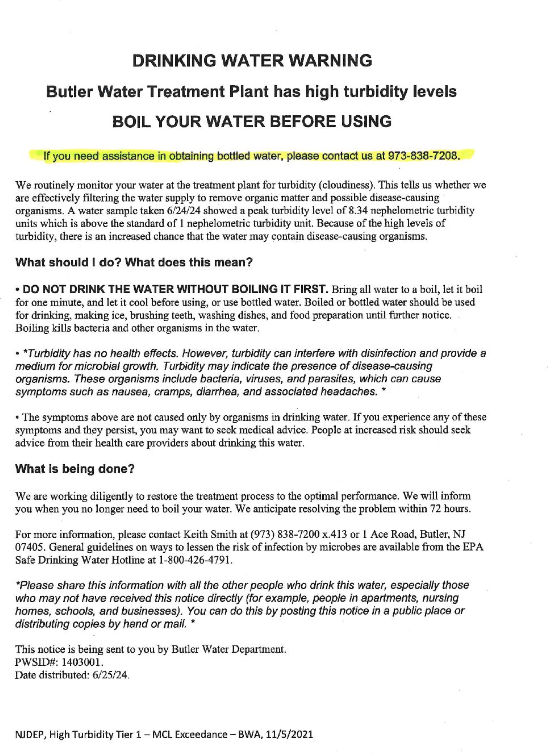 DRINKING WATER WARNING

Butler Water Treatment Plant has high turbidity levels

BOIL YOUR WATER BEFORE USING

If you need assistance in obtaining bottled water, please contact us at 973-838-7208.

We routinely monitor your water at the treatment plant for turbidity (cloudiness). This tells us whether we are effectively filtering the water supply to remove organic matter and possible disease-causing organisms. A water sample taken 6/24/24 showed a peak turbidity level of 8.34 nephelometric turbidity units which is above the standard of 1 nephelometric turbidity unit. Because of the high levels of turbidity, there is an increased chance that the water may contain disease-causing organisms.

What should I do? What does this mean?

• DO NOT DRINK THE WATER WITHOUT BOILING IT FIRST. Bring all water to a boil, let it boil for one minute, and let it cool before using, or use bottled water. Boiled or bottled water should be used for drinking, making ice, brushing teeth, washing dishes, and food preparation until further notice. Boiling kills bacteria and other organisms in the water.

• *Turbidity has no health effects. However, turbidity can interfere with disinfection and provide a medium for microbial growth. Turbidity may indicate the presence of disease-causing organisms. These organisms include bacteria, viruses, and parasites, which can cause symptoms such as nausea, cramps, diarrhea, and associated headaches. *

• The symptoms above are not caused only by organisms in drinking water. If you experience any of these symptoms and they persist, you may want to seek medical advice. People at increased risk should seek advice from their health care providers about drinking this water.

What is being done?

We are working diligently to restore the treatment process to the optimal performance. We will inform you when you no longer need to boil your water. We anticipate resolving the problem within 72 hours.

For more information, please contact Keith Smith at (973) 838-7200 x.413 or 1 Ace Road, Butler, NJ 07405. General guidelines on ways to lessen the risk of infection by microbes are available from the EPA Safe Drinking Water Hotline at 1-800-426-4791.

*Please share this information with all the other people who drink this water, especially those who may not have received this notice directly (for example, people in apartments, nursing homes, schools, and businesses). You can do this by posting this notice in a public place or distributing copies by hand or mail. *

This notice is being sent to you by Butler Water Department.
PWSID#: 1403001.
Date distributed: 6/25/24.

NJDEP, High Turbidity Tier 1 – MCL Exceedance – BWA, 11/5/2021